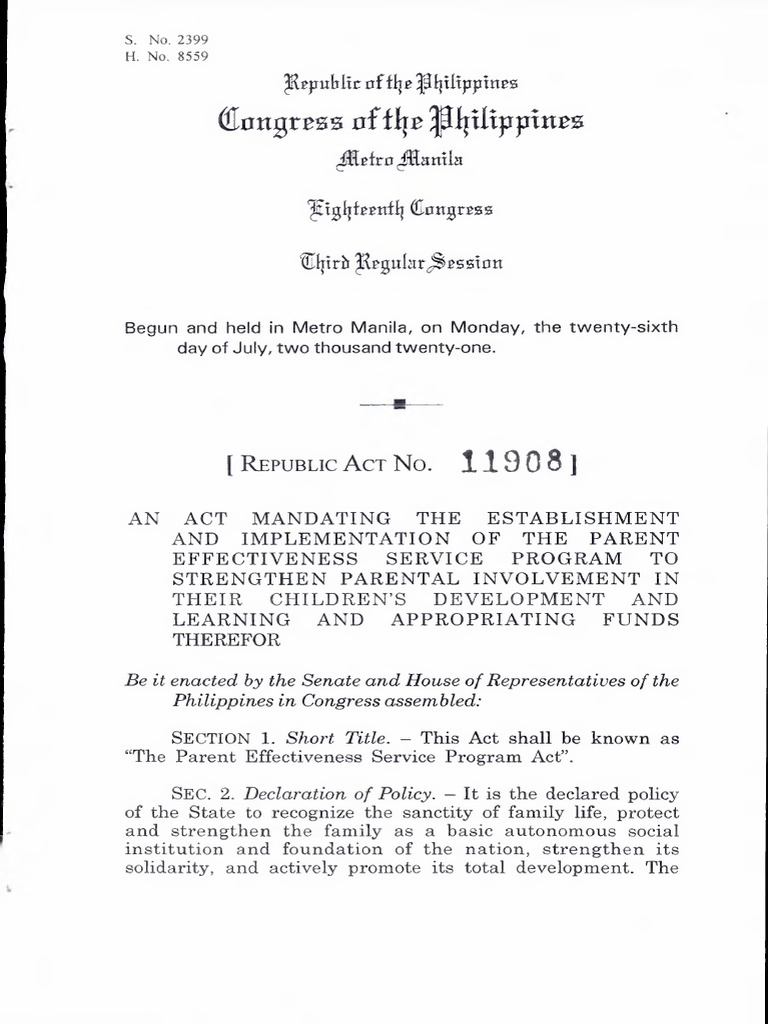 S. No. 2399
H. No. 8559

Republic of the Philippines
Congress of the Philippines
Metro Manila

Eighteenth Congress

Third Regular Session

Begun and held in Metro Manila, on Monday, the twenty-sixth day of July, two thousand twenty-one.

[ REPUBLIC ACT NO. 11908 ]

AN ACT MANDATING THE ESTABLISHMENT AND IMPLEMENTATION OF THE PARENT EFFECTIVENESS SERVICE PROGRAM TO STRENGTHEN PARENTAL INVOLVEMENT IN THEIR CHILDREN'S DEVELOPMENT AND LEARNING AND APPROPRIATING FUNDS THEREFOR

Be it enacted by the Senate and House of Representatives of the Philippines in Congress assembled:

SECTION 1. Short Title. – This Act shall be known as "The Parent Effectiveness Service Program Act".

SEC. 2. Declaration of Policy. – It is the declared policy of the State to recognize the sanctity of family life, protect and strengthen the family as a basic autonomous social institution and foundation of the nation, strengthen its solidarity, and actively promote its total development. The